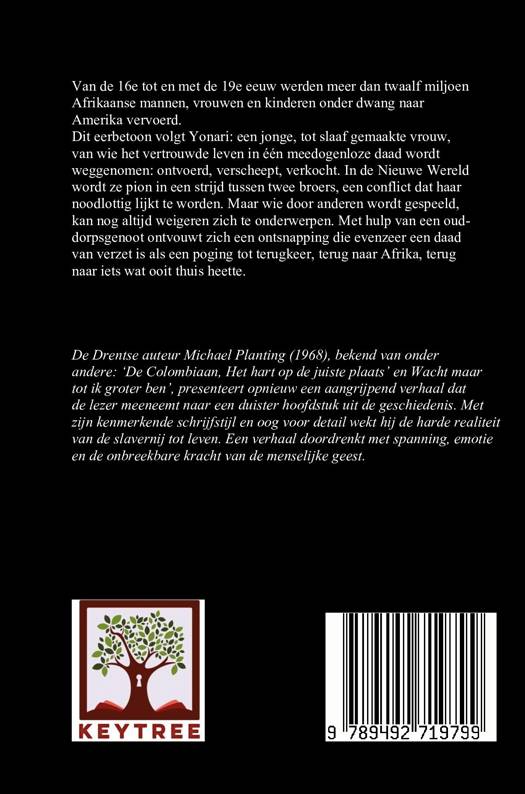 Van de 16e tot en met de 19e eeuw werden meer dan twaalf miljoen Afrikaanse mannen, vrouwen en kinderen onder dwang naar Amerika vervoerd.
Dit eerbetoon volgt Yonari: een jonge, tot slaaf gemaakte vrouw, van wie het vertrouwde leven in één meedogenloze daad wordt weggenomen: ontvoerd, verscheept, verkocht. In de Nieuwe Wereld wordt ze pion in een strijd tussen twee broers, een conflict dat haar noodlottig lijkt te worden. Maar wie door anderen wordt gespeeld, kan nog altijd weigeren zich te onderwerpen. Met hulp van een oud-dorpsgenoot ontvouwt zich een ontsnapping die evenzeer een daad van verzet is als een poging tot terugkeer, terug naar Afrika, terug naar iets wat ooit thuis heette.

De Drentse auteur Michael Planting (1968), bekend van onder andere: 'De Colombiaan, Het hart op de juiste plaats' en Wacht maar tot ik groter ben', presenteert opnieuw een aangrijpend verhaal dat de lezer meeneemt naar een duister hoofdstuk uit de geschiedenis. Met zijn kenmerkende schrijfstijl en oog voor detail wekt hij de harde realiteit van de slavernij tot leven. Een verhaal doordrenkt met spanning, emotie en de onbreekbare kracht van de menselijke geest.

KEYTREE

9 789492 719799